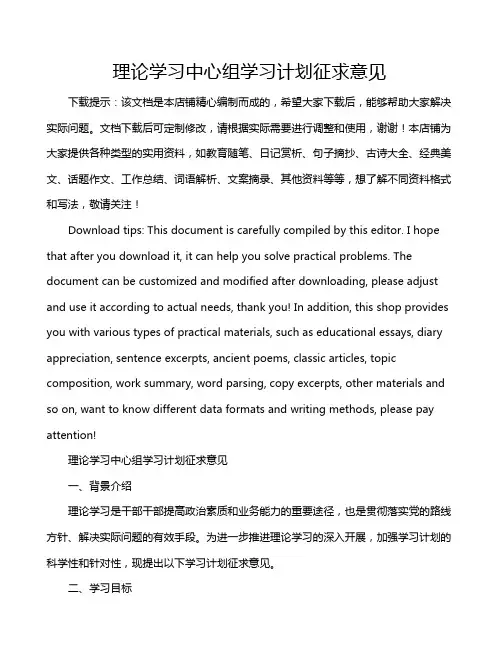 理论学习中心组学习计划征求意见

下载提示：该文档是本店铺精心编制而成的，希望大家下载后，能够帮助大家解决实际问题。文档下载后可定制修改，请根据实际需要进行调整和使用，谢谢！本店铺为大家提供各种类型的实用资料，如教育随笔、日记赏析、句子摘抄、古诗大全、经典美文、话题作文、工作总结、词语解析、文案摘录、其他资料等等，想了解不同资料格式和写法，敬请关注！

Download tips: This document is carefully compiled by this editor. I hope that after you download it, it can help you solve practical problems. The document can be customized and modified after downloading, please adjust and use it according to actual needs, thank you! In addition, this shop provides you with various types of practical materials, such as educational essays, diary appreciation, sentence excerpts, ancient poems, classic articles, topic composition, work summary, word parsing, copy excerpts, other materials and so on, want to know different data formats and writing methods, please pay attention!

理论学习中心组学习计划征求意见

一、背景介绍

理论学习是干部干部提高政治素质和业务能力的重要途径，也是贯彻落实党的路线方针、解决实际问题的有效手段。为进一步推进理论学习的深入开展，加强学习计划的科学性和针对性，现提出以下学习计划征求意见。

二、学习目标